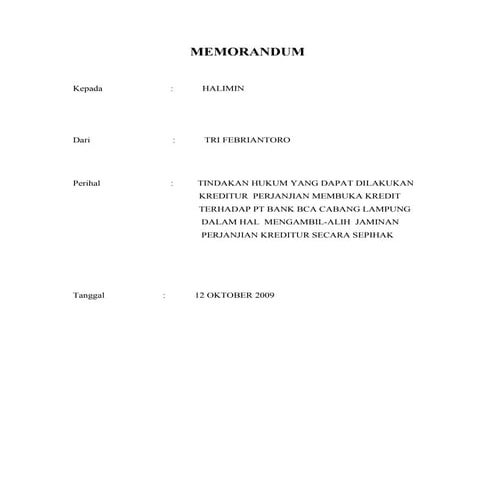 MEMORANDUM

Kepada : HALIMIN

Dari : TRI FEBRIANTORO

Perihal : TINDAKAN HUKUM YANG DAPAT DILAKUKAN KREDITUR PERJANJIAN MEMBUKA KREDIT TERHADAP PT BANK BCA CABANG LAMPUNG DALAM HAL MENGAMBIL-ALIH JAMINAN PERJANJIAN KREDITUR SECARA SEPIHAK

Tanggal : 12 OKTOBER 2009